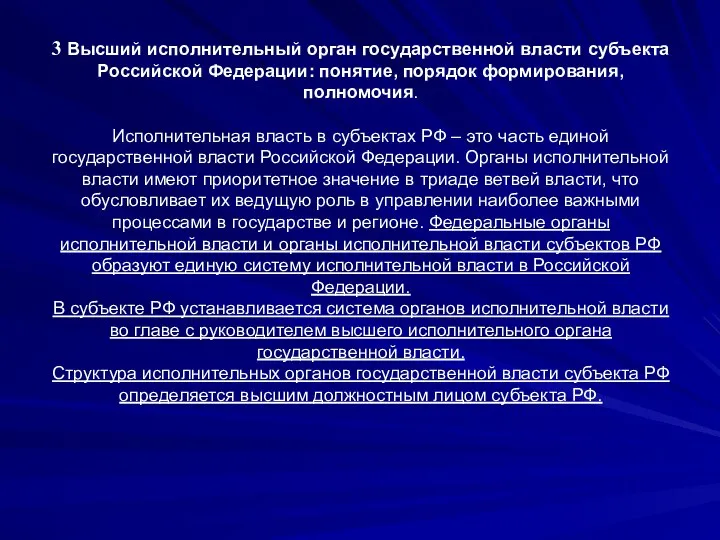 3 Высший исполнительный орган государственной власти субъекта Российской Федерации: понятие, порядок формирования, полномочия.

Исполнительная власть в субъектах РФ – это часть единой государственной власти Российской Федерации. Органы исполнительной власти имеют приоритетное значение в триаде ветвей власти, что обусловливает их ведущую роль в управлении наиболее важными процессами в государстве и регионе. Федеральные органы исполнительной власти и органы исполнительной власти субъектов РФ образуют единую систему исполнительной власти в Российской Федерации.
В субъекте РФ устанавливается система органов исполнительной власти во главе с руководителем высшего исполнительного органа государственной власти.
Структура исполнительных органов государственной власти субъекта РФ определяется высшим должностным лицом субъекта РФ.